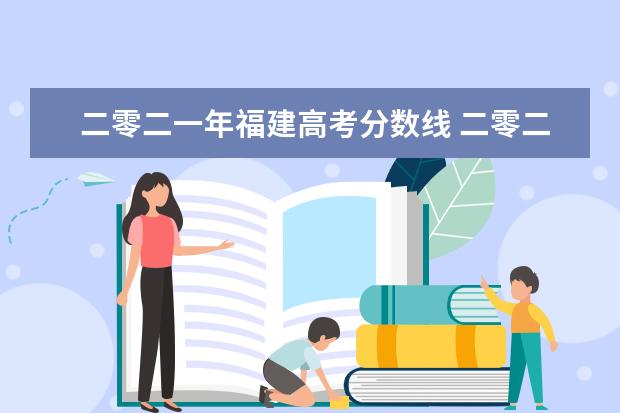 二零二一年福建高考分数线 二零二